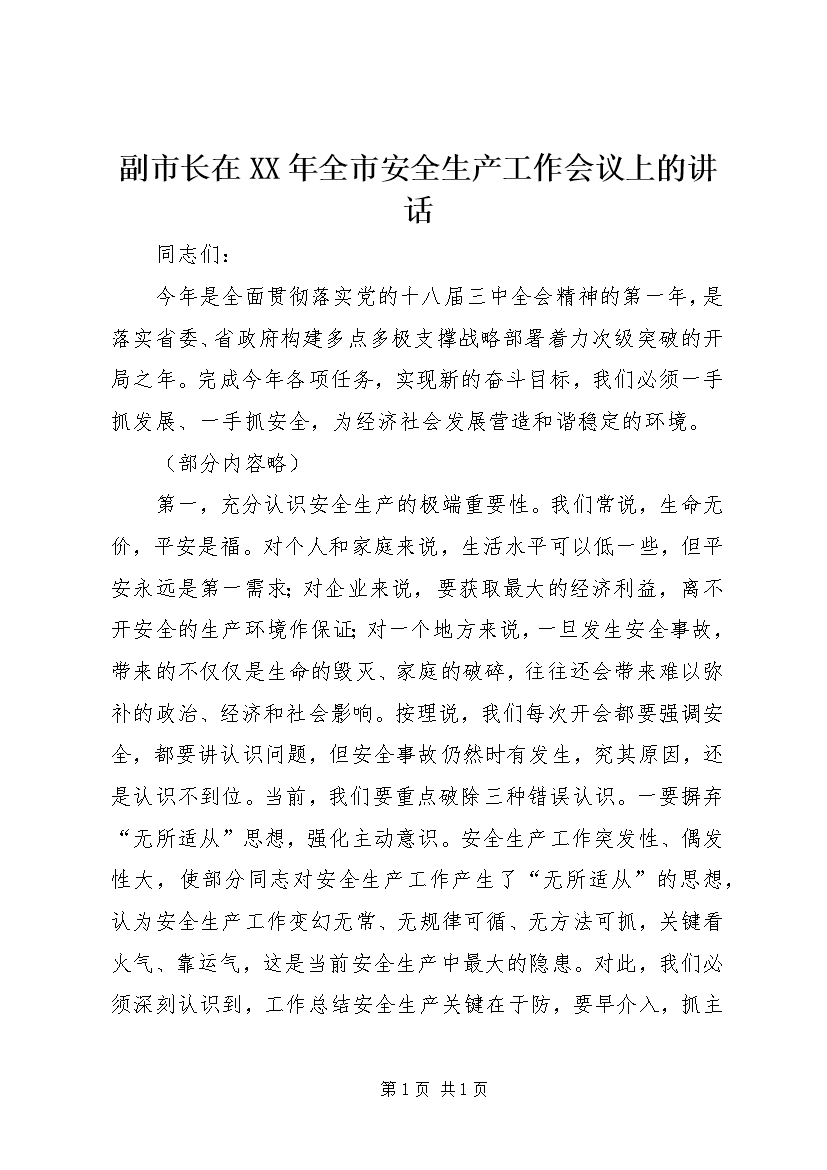 副市长在XX年全市安全生产工作会议上的讲话

同志们：

今年是全面贯彻落实党的十八届三中全会精神的第一年，是落实省委、省政府构建多点多极支撑战略部署着力次级突破的开局之年。完成今年各项任务，实现新的奋斗目标，我们必须一手抓发展、一手抓安全，为经济社会发展营造和谐稳定的环境。

（部分内容略）

第一，充分认识安全生产的极端重要性。我们常说，生命无价，平安是福。对个人和家庭来说，生活水平可以低一些，但平安永远是第一需求；对企业来说，要获取最大的经济利益，离不开安全的生产环境作保证；对一个地方来说，一旦发生安全事故，带来的不仅仅是生命的毁灭、家庭的破碎，往往还会带来难以弥补的政治、经济和社会影响。按理说，我们每次开会都要强调安全，都要讲认识问题，但安全事故仍然时有发生，究其原因，还是认识不到位。当前，我们要重点破除三种错误认识。一要摒弃“无所适从”思想，强化主动意识。安全生产工作突发性、偶发性大，使部分同志对安全生产工作产生了“无所适从”的思想，认为安全生产工作变幻无常、无规律可循、无方法可抓，关键看火气、靠运气，这是当前安全生产中最大的隐患。对此，我们必须深刻认识到，工作总结安全生产关键在于防，要早介入，抓主

第1页 共1页